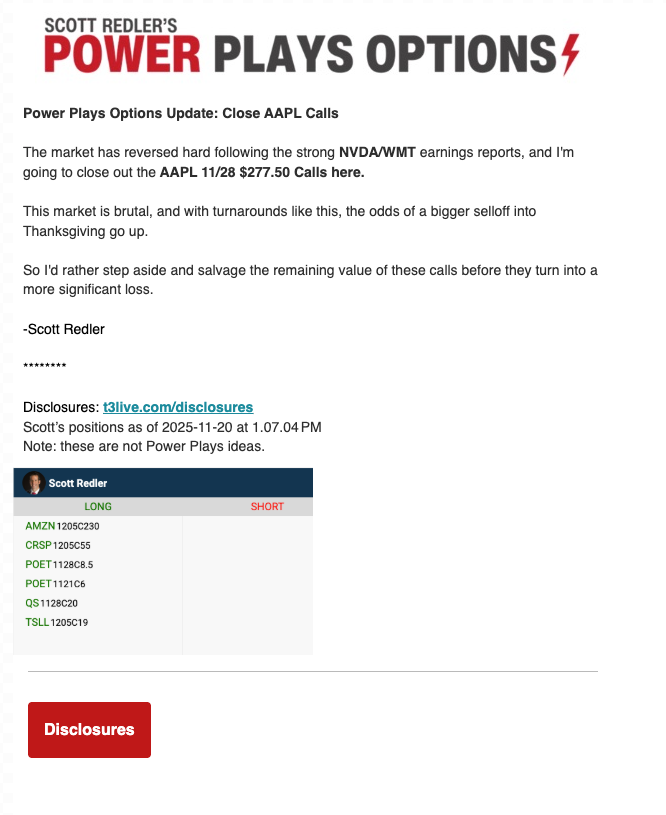 SCOTT REDLER'S
POWER PLAYS OPTIONS

Power Plays Options Update: Close AAPL Calls

The market has reversed hard following the strong NVDA/WMT earnings reports, and I'm going to close out the AAPL 11/28 $277.50 Calls here.

This market is brutal, and with turnarounds like this, the odds of a bigger selloff into Thanksgiving go up.

So I'd rather step aside and salvage the remaining value of these calls before they turn into a more significant loss.

-Scott Redler

********

Disclosures: t3live.com/disclosures
Scott's positions as of 2025-11-20 at 1.07.04 PM
Note: these are not Power Plays ideas.

Scott Redler

| LONG | SHORT |
|---|---|
| AMZN 1205C230 | |
| CRSP 1205C55 | |
| POET 1128C8.5 | |
| POET 1121C6 | |
| QS 1128C20 | |
| TSLL 1205C19 | |

Disclosures